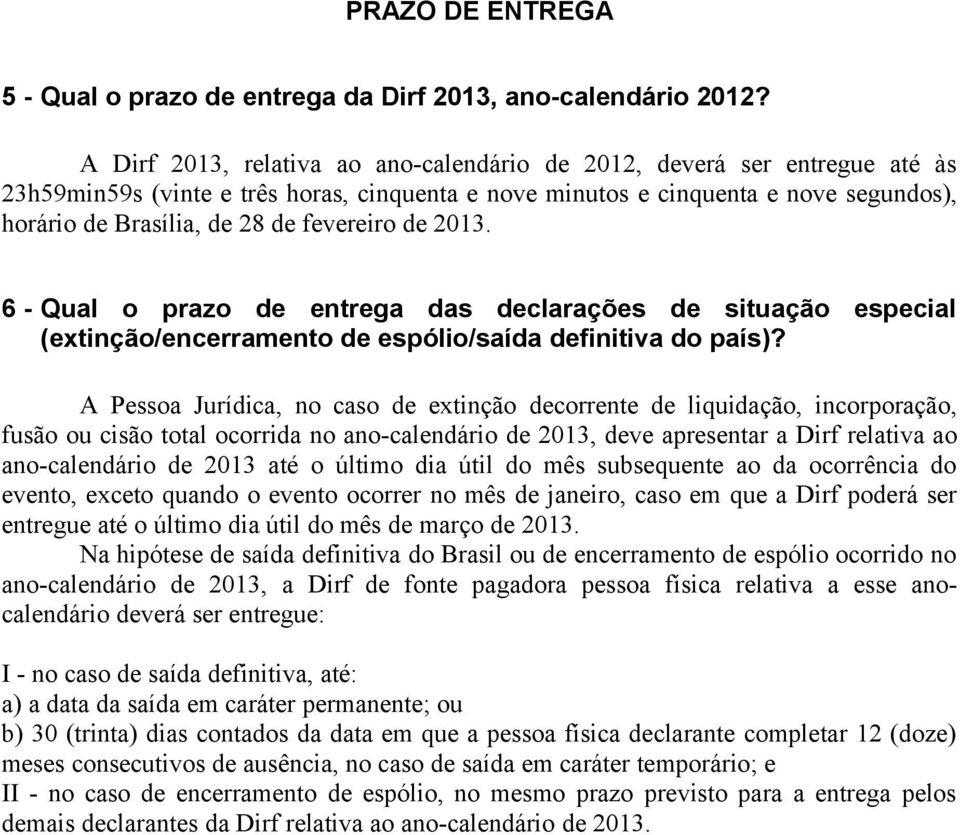 PRAZO DE ENTREGA

5 - Qual o prazo de entrega da Dirf 2013, ano-calendário 2012?

A Dirf 2013, relativa ao ano-calendário de 2012, deverá ser entregue até às 23h59min59s (vinte e três horas, cinquenta e nove minutos e cinquenta e nove segundos), horário de Brasília, de 28 de fevereiro de 2013.

6 - Qual o prazo de entrega das declarações de situação especial (extinção/encerramento de espólio/saída definitiva do país)?

A Pessoa Jurídica, no caso de extinção decorrente de liquidação, incorporação, fusão ou cisão total ocorrida no ano-calendário de 2013, deve apresentar a Dirf relativa ao ano-calendário de 2013 até o último dia útil do mês subsequente ao da ocorrência do evento, exceto quando o evento ocorrer no mês de janeiro, caso em que a Dirf poderá ser entregue até o último dia útil do mês de março de 2013.

Na hipótese de saída definitiva do Brasil ou de encerramento de espólio ocorrido no ano-calendário de 2013, a Dirf de fonte pagadora pessoa física relativa a esse ano-calendário deverá ser entregue:

I - no caso de saída definitiva, até:
a) a data da saída em caráter permanente; ou
b) 30 (trinta) dias contados da data em que a pessoa física declarante completar 12 (doze) meses consecutivos de ausência, no caso de saída em caráter temporário; e
II - no caso de encerramento de espólio, no mesmo prazo previsto para a entrega pelos demais declarantes da Dirf relativa ao ano-calendário de 2013.